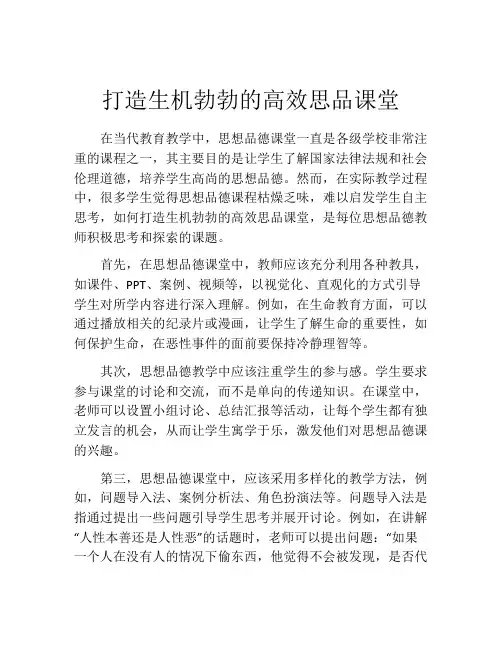 打造生机勃勃的高效思品课堂

在当代教育教学中，思想品德课堂一直是各级学校非常注重的课程之一，其主要目的是让学生了解国家法律法规和社会伦理道德，培养学生高尚的思想品德。然而，在实际教学过程中，很多学生觉得思想品德课程枯燥乏味，难以启发学生自主思考，如何打造生机勃勃的高效思品课堂，是每位思想品德教师积极思考和探索的课题。

首先，在思想品德课堂中，教师应该充分利用各种教具，如课件、PPT、案例、视频等，以视觉化、直观化的方式引导学生对所学内容进行深入理解。例如，在生命教育方面，可以通过播放相关的纪录片或漫画，让学生了解生命的重要性，如何保护生命，在恶性事件的面前要保持冷静理智等。

其次，思想品德教学中应该注重学生的参与感。学生要求参与课堂的讨论和交流，而不是单向的传递知识。在课堂中，老师可以设置小组讨论、总结汇报等活动，让每个学生都有独立发言的机会，从而让学生寓学于乐，激发他们对思想品德课的兴趣。

第三，思想品德课堂中，应该采用多样化的教学方法，例如，问题导入法、案例分析法、角色扮演法等。问题导入法是指通过提出一些问题引导学生思考并展开讨论。例如，在讲解“人性本善还是人性恶”的话题时，老师可以提出问题：“如果一个人在没有人的情况下偷东西，他觉得不会被发现，是否代